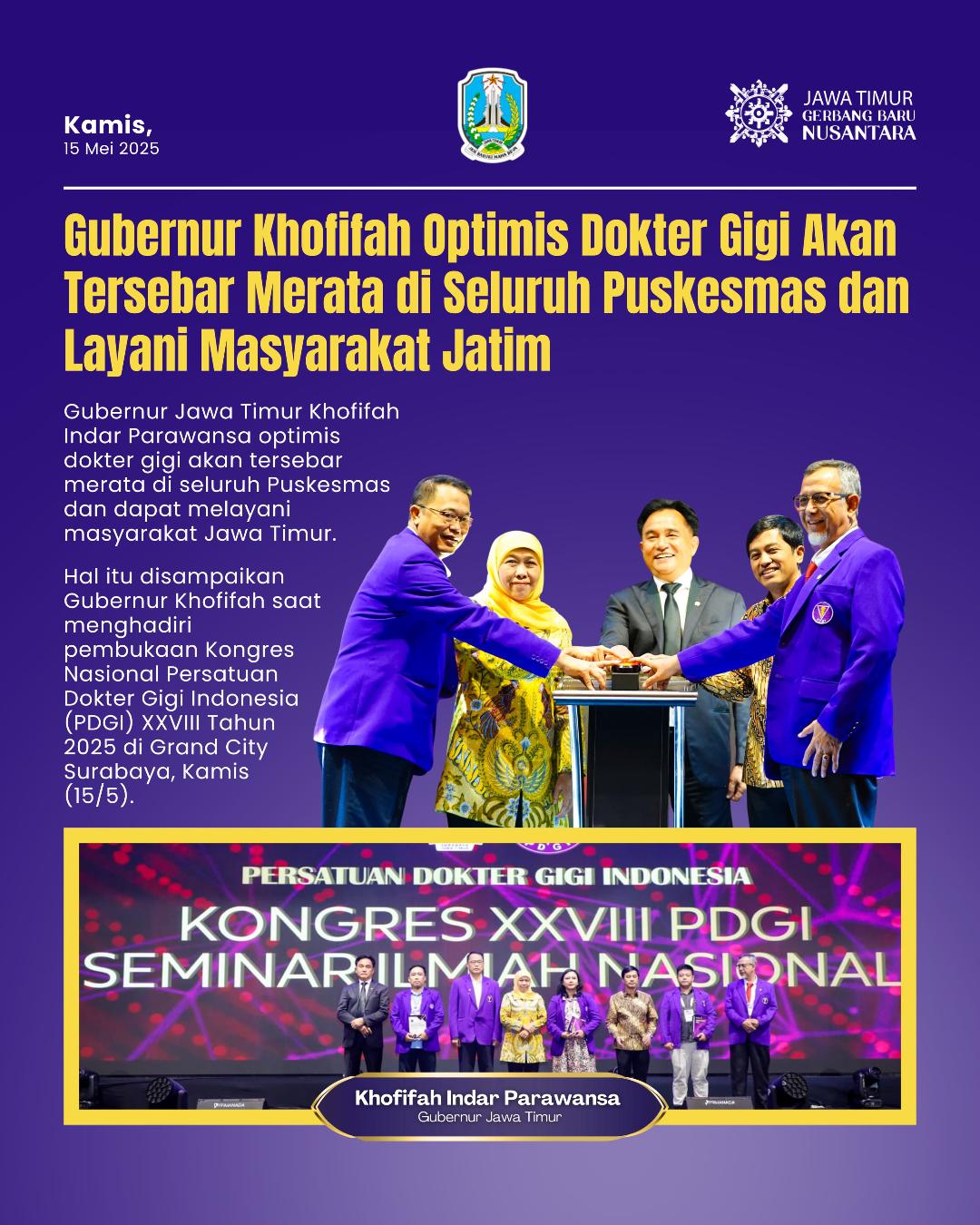 Kamis,
15 Mei 2025

JAWA TIMUR
GERBANG BARU
NUSANTARA

Gubernur Khofifah Optimis Dokter Gigi Akan Tersebar Merata di Seluruh Puskesmas dan Layani Masyarakat Jatim

Gubernur Jawa Timur Khofifah Indar Parawansa optimis dokter gigi akan tersebar merata di seluruh Puskesmas dan dapat melayani masyarakat Jawa Timur.

Hal itu disampaikan Gubernur Khofifah saat menghadiri pembukaan Kongres Nasional Persatuan Dokter Gigi Indonesia (PDGI) XXVIII Tahun 2025 di Grand City Surabaya, Kamis (15/5).

PERSATUAN DOKTER GIGI INDONESIA
KONGRES XXVIII PDGI
SEMINAR ILMIAH NASIONAL

Khofifah Indar Parawansa
Gubernur Jawa Timur